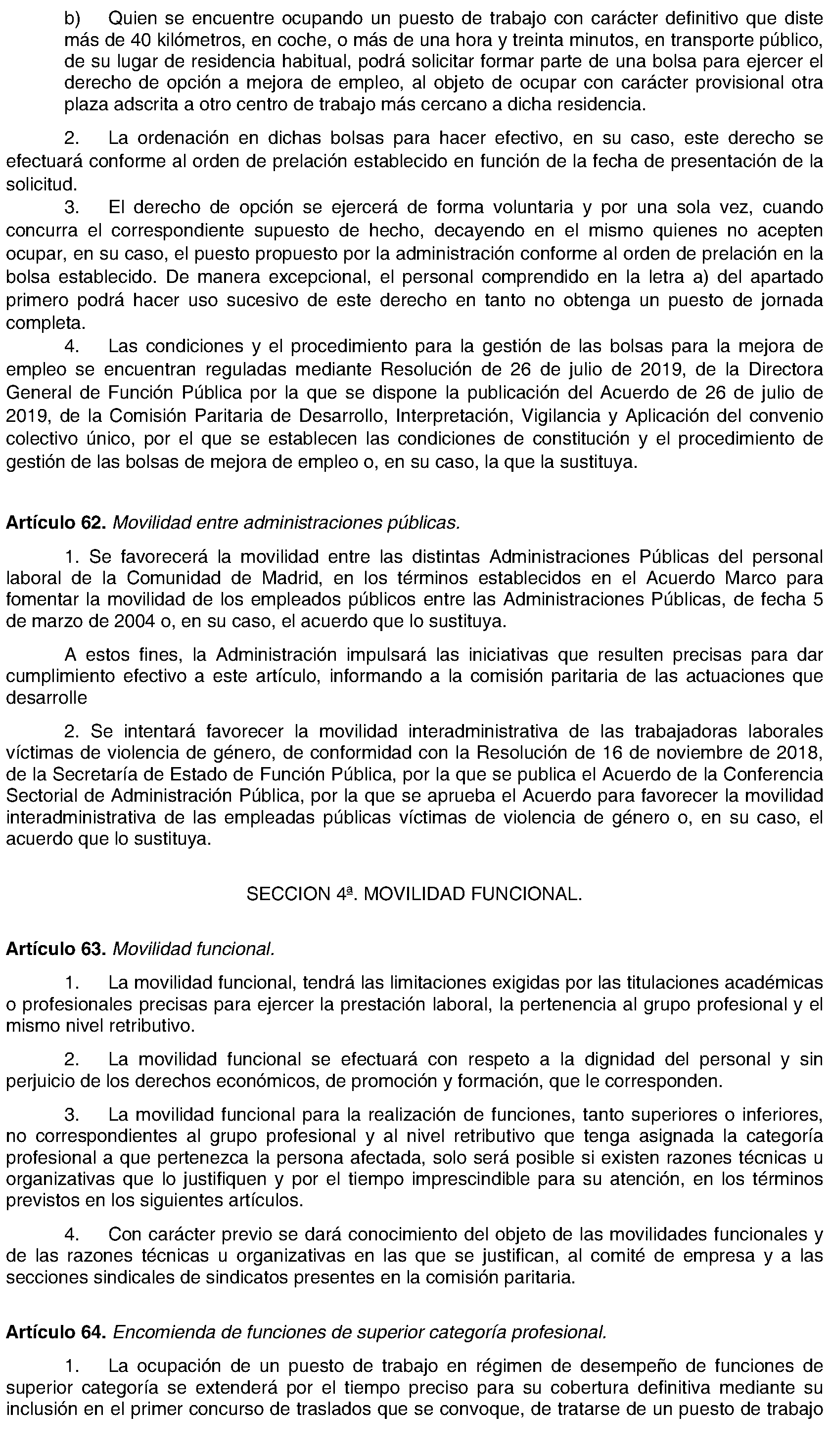 b) Quien se encuentre ocupando un puesto de trabajo con carácter definitivo que diste más de 40 kilómetros, en coche, o más de una hora y treinta minutos, en transporte público, de su lugar de residencia habitual, podrá solicitar formar parte de una bolsa para ejercer el derecho de opción a mejora de empleo, al objeto de ocupar con carácter provisional otra plaza adscrita a otro centro de trabajo más cercano a dicha residencia.

2. La ordenación en dichas bolsas para hacer efectivo, en su caso, este derecho se efectuará conforme al orden de prelación establecido en función de la fecha de presentación de la solicitud.

3. El derecho de opción se ejercerá de forma voluntaria y por una sola vez, cuando concurra el correspondiente supuesto de hecho, decayendo en el mismo quienes no acepten ocupar, en su caso, el puesto propuesto por la administración conforme al orden de prelación en la bolsa establecido. De manera excepcional, el personal comprendido en la letra a) del apartado primero podrá hacer uso sucesivo de este derecho en tanto no obtenga un puesto de jornada completa.

4. Las condiciones y el procedimiento para la gestión de las bolsas para la mejora de empleo se encuentran reguladas mediante Resolución de 26 de julio de 2019, de la Directora General de Función Pública por la que se dispone la publicación del Acuerdo de 26 de julio de 2019, de la Comisión Paritaria de Desarrollo, Interpretación, Vigilancia y Aplicación del convenio colectivo único, por el que se establecen las condiciones de constitución y el procedimiento de gestión de las bolsas de mejora de empleo o, en su caso, la que la sustituya.

**Artículo 62.** *Movilidad entre administraciones públicas.*

1. Se favorecerá la movilidad entre las distintas Administraciones Públicas del personal laboral de la Comunidad de Madrid, en los términos establecidos en el Acuerdo Marco para fomentar la movilidad de los empleados públicos entre las Administraciones Públicas, de fecha 5 de marzo de 2004 o, en su caso, el acuerdo que lo sustituya.

A estos fines, la Administración impulsará las iniciativas que resulten precisas para dar cumplimiento efectivo a este artículo, informando a la comisión paritaria de las actuaciones que desarrolle

2. Se intentará favorecer la movilidad interadministrativa de las trabajadoras laborales víctimas de violencia de género, de conformidad con la Resolución de 16 de noviembre de 2018, de la Secretaría de Estado de Función Pública, por la que se publica el Acuerdo de la Conferencia Sectorial de Administración Pública, por la que se aprueba el Acuerdo para favorecer la movilidad interadministrativa de las empleadas públicas víctimas de violencia de género o, en su caso, el acuerdo que lo sustituya.

SECCION 4ª. MOVILIDAD FUNCIONAL.

**Artículo 63.** *Movilidad funcional.*

1. La movilidad funcional, tendrá las limitaciones exigidas por las titulaciones académicas o profesionales precisas para ejercer la prestación laboral, la pertenencia al grupo profesional y el mismo nivel retributivo.

2. La movilidad funcional se efectuará con respeto a la dignidad del personal y sin perjuicio de los derechos económicos, de promoción y formación, que le corresponden.

3. La movilidad funcional para la realización de funciones, tanto superiores o inferiores, no correspondientes al grupo profesional y al nivel retributivo que tenga asignada la categoría profesional a que pertenezca la persona afectada, solo será posible si existen razones técnicas u organizativas que lo justifiquen y por el tiempo imprescindible para su atención, en los términos previstos en los siguientes artículos.

4. Con carácter previo se dará conocimiento del objeto de las movilidades funcionales y de las razones técnicas u organizativas en las que se justifican, al comité de empresa y a las secciones sindicales de sindicatos presentes en la comisión paritaria.

**Artículo 64.** *Encomienda de funciones de superior categoría profesional.*

1. La ocupación de un puesto de trabajo en régimen de desempeño de funciones de superior categoría se extenderá por el tiempo preciso para su cobertura definitiva mediante su inclusión en el primer concurso de traslados que se convoque, de tratarse de un puesto de trabajo